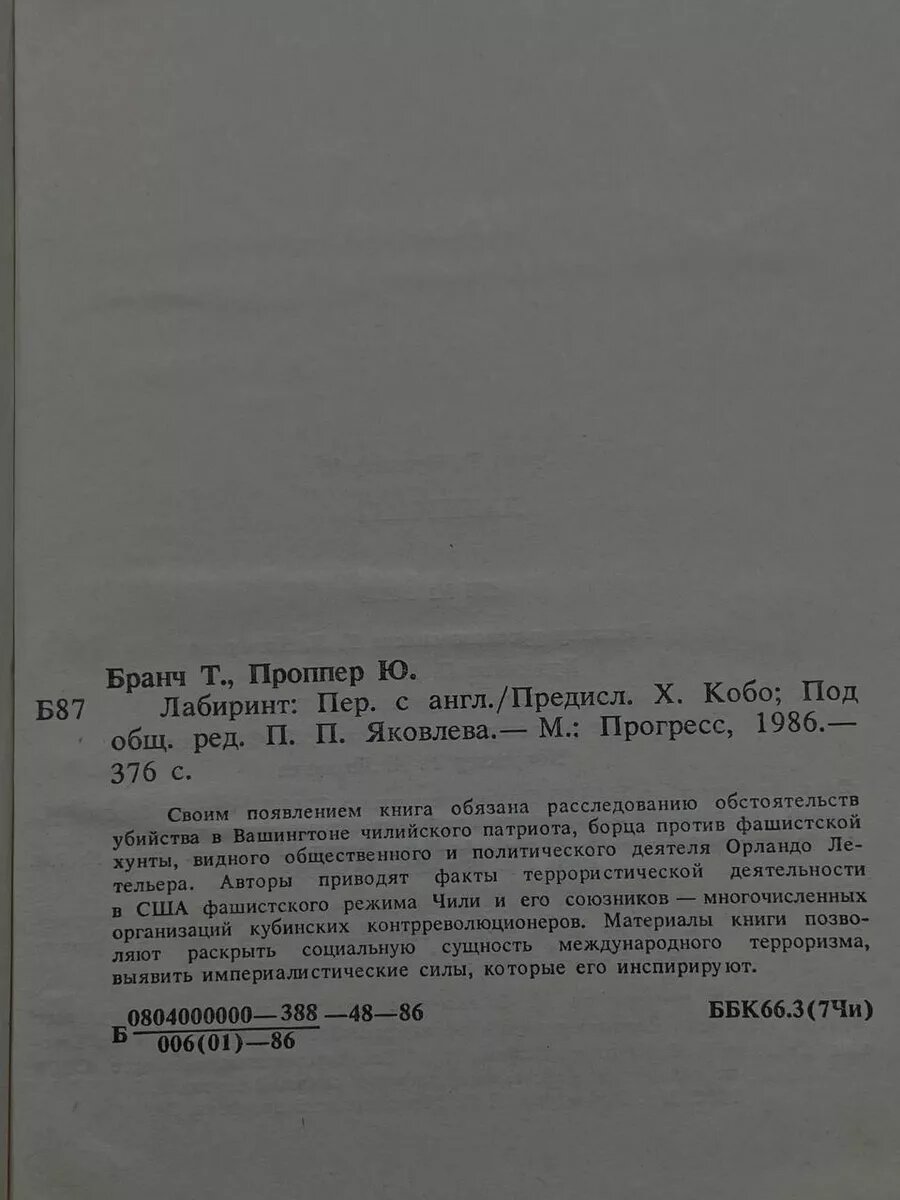 Бранч Т., Проппер Ю.

Б87 Лабиринт: Пер. с англ./Предисл. Х. Кобо; Под общ. ред. П. П. Яковлева.— М.: Прогресс, 1986.— 376 с.

Своим появлением книга обязана расследованию обстоятельств убийства в Вашингтоне чилийского патриота, борца против фашистской хунты, видного общественного и политического деятеля Орландо Летельера. Авторы приводят факты террористической деятельности в США фашистского режима Чили и его союзников — многочисленных организаций кубинских контрреволюционеров. Материалы книги позволяют раскрыть социальную сущность международного терроризма, выявить империалистические силы, которые его инспирируют.

Б $\frac{0804000000—388}{006(01)—86}$ —48—86

ББК66.3(7Чи)